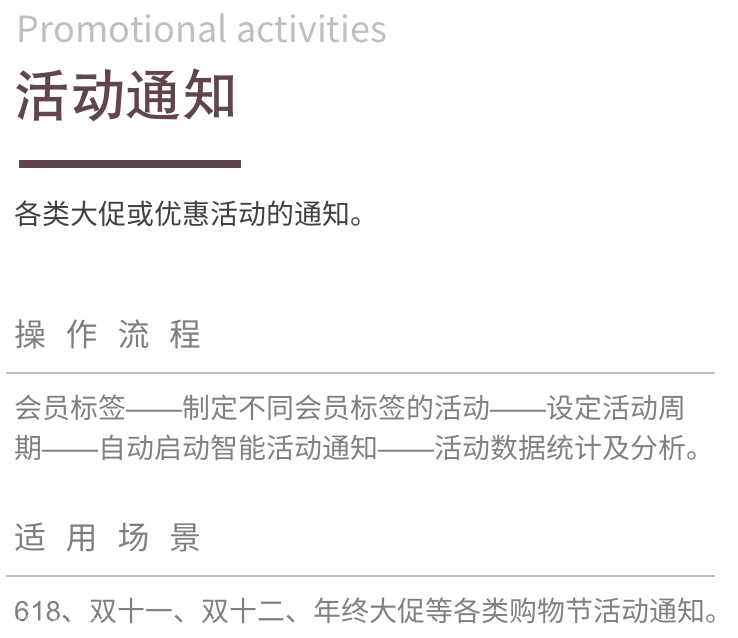 Promotional activities

活动通知

各类大促或优惠活动的通知。

操作流程

会员标签——制定不同会员标签的活动——设定活动周期——自动启动智能活动通知——活动数据统计及分析。

适用场景

618、双十一、双十二、年终大促等各类购物节活动通知。